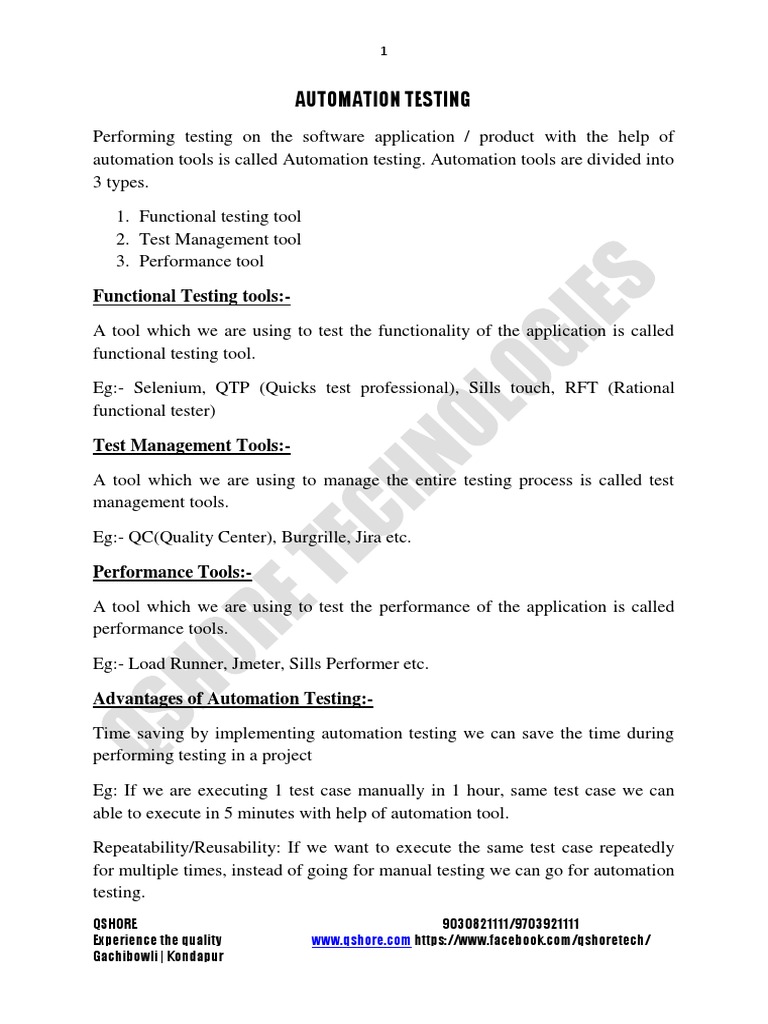 1

AUTOMATION TESTING

Performing testing on the software application / product with the help of automation tools is called Automation testing. Automation tools are divided into 3 types.

1. Functional testing tool
2. Test Management tool
3. Performance tool

Functional Testing tools:-

A tool which we are using to test the functionality of the application is called functional testing tool.

Eg:- Selenium, QTP (Quicks test professional), Sills touch, RFT (Rational functional tester)

Test Management Tools:-

A tool which we are using to manage the entire testing process is called test management tools.

Eg:- QC(Quality Center), Burgrille, Jira etc.

Performance Tools:-

A tool which we are using to test the performance of the application is called performance tools.

Eg:- Load Runner, Jmeter, Sills Performer etc.

Advantages of Automation Testing:-

Time saving by implementing automation testing we can save the time during performing testing in a project

Eg: If we are executing 1 test case manually in 1 hour, same test case we can able to execute in 5 minutes with help of automation tool.

Repeatability/Reusability: If we want to execute the same test case repeatedly for multiple times, instead of going for manual testing we can go for automation testing.

QSHORE TECHNOLOGIES

QSHORE
Experience the quality
Gachibowli | Kondapur

9030821111/9703921111
www.qshore.com https://www.facebook.com/qshoretech/